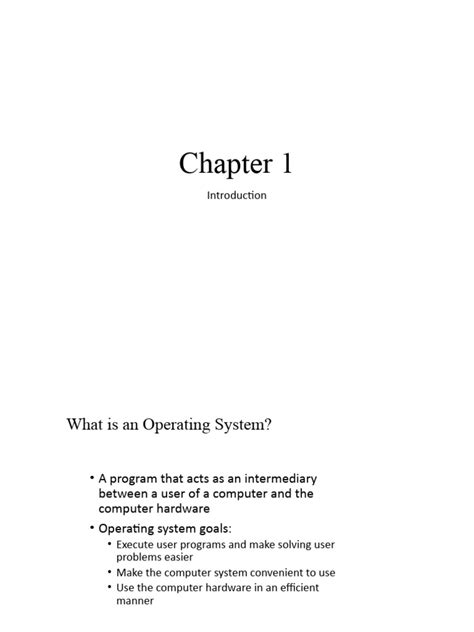 Chapter 1

Introduction

What is an Operating System?

• A program that acts as an intermediary between a user of a computer and the computer hardware
• Operating system goals:
  • Execute user programs and make solving user problems easier
  • Make the computer system convenient to use
  • Use the computer hardware in an efficient manner